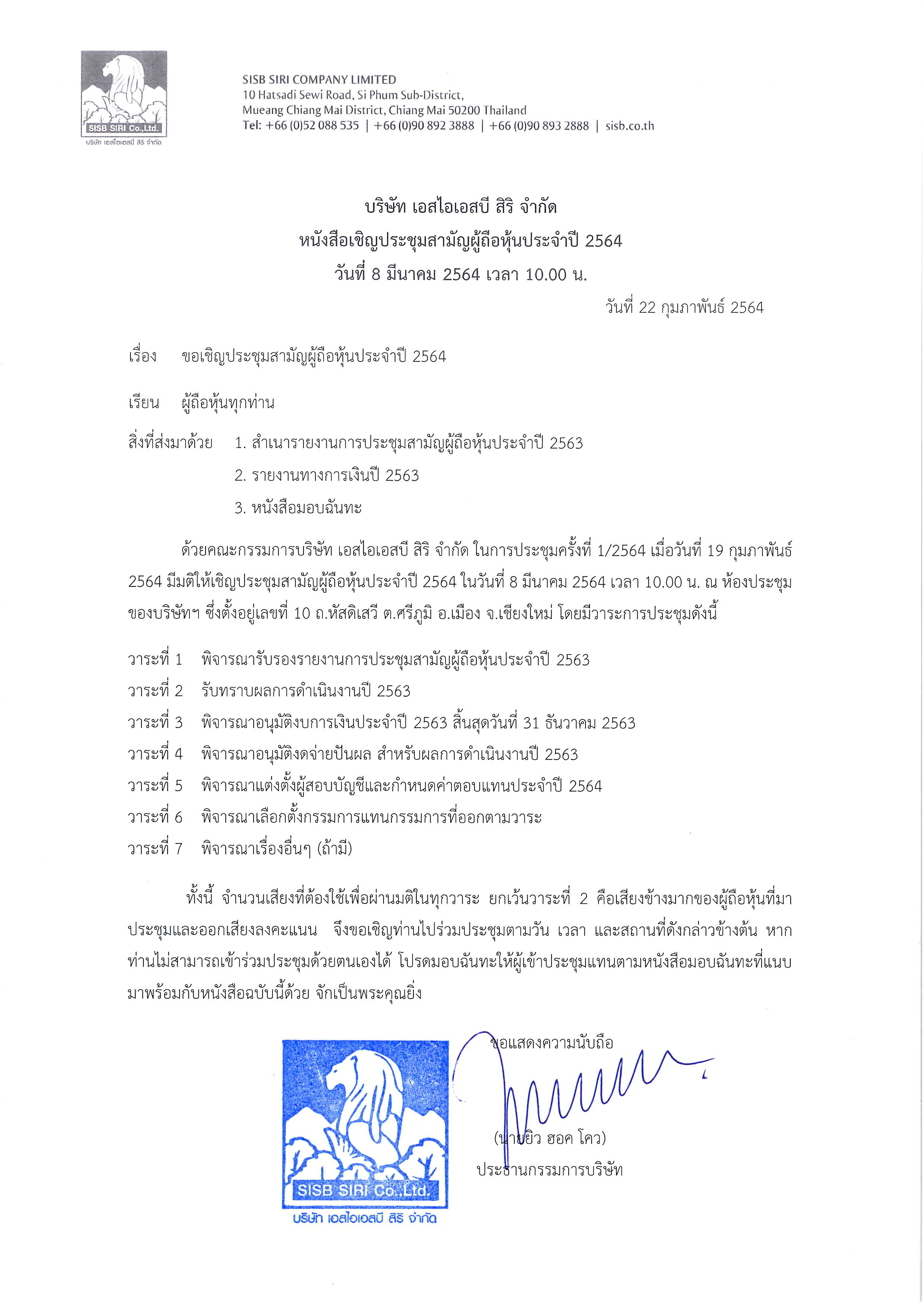 SISB SIRI Co.,Ltd.
บริษัท เอสไอเอสบี สิริ จำกัด

SISB SIRI COMPANY LIMITED
10 Hatsadi Sewi Road, Si Phum Sub-District,
Mueang Chiang Mai District, Chiang Mai 50200 Thailand
Tel: +66 (0)52 088 535 | +66 (0)90 892 3888 | +66 (0)90 893 2888 | sisb.co.th

บริษัท เอสไอเอสบี สิริ จำกัด
หนังสือเชิญประชุมสามัญผู้ถือหุ้นประจำปี 2564
วันที่ 8 มีนาคม 2564 เวลา 10.00 น.

วันที่ 22 กุมภาพันธ์ 2564

เรื่อง ขอเชิญประชุมสามัญผู้ถือหุ้นประจำปี 2564

เรียน ผู้ถือหุ้นทุกท่าน

สิ่งที่ส่งมาด้วย 1. สำเนารายงานการประชุมสามัญผู้ถือหุ้นประจำปี 2563
2. รายงานทางการเงินปี 2563
3. หนังสือมอบฉันทะ

ด้วยคณะกรรมการบริษัท เอสไอเอสบี สิริ จำกัด ในการประชุมครั้งที่ 1/2564 เมื่อวันที่ 19 กุมภาพันธ์ 2564 มีมติให้เชิญประชุมสามัญผู้ถือหุ้นประจำปี 2564 ในวันที่ 8 มีนาคม 2564 เวลา 10.00 น. ณ ห้องประชุมของบริษัทฯ ซึ่งตั้งอยู่เลขที่ 10 ถ.หัสดิเสวี ต.ศรีภูมิ อ.เมือง จ.เชียงใหม่ โดยมีวาระการประชุมดังนี้

วาระที่ 1 พิจารณารับรองรายงานการประชุมสามัญผู้ถือหุ้นประจำปี 2563
วาระที่ 2 รับทราบผลการดำเนินงานปี 2563
วาระที่ 3 พิจารณาอนุมัติงบการเงินประจำปี 2563 สิ้นสุดวันที่ 31 ธันวาคม 2563
วาระที่ 4 พิจารณาอนุมัติงดจ่ายปันผล สำหรับผลการดำเนินงานปี 2563
วาระที่ 5 พิจารณาแต่งตั้งผู้สอบบัญชีและกำหนดค่าตอบแทนประจำปี 2564
วาระที่ 6 พิจารณาเลือกตั้งกรรมการแทนกรรมการที่ออกตามวาระ
วาระที่ 7 พิจารณาเรื่องอื่นๆ (ถ้ามี)

ทั้งนี้ จำนวนเสียงที่ต้องใช้เพื่อผ่านมติในทุกวาระ ยกเว้นวาระที่ 2 คือเสียงข้างมากของผู้ถือหุ้นที่มาประชุมและออกเสียงลงคะแนน จึงขอเชิญท่านไปร่วมประชุมตามวัน เวลา และสถานที่ดังกล่าวข้างต้น หากท่านไม่สามารถเข้าร่วมประชุมด้วยตนเองได้ โปรดมอบฉันทะให้ผู้เข้าประชุมแทนตามหนังสือมอบฉันทะที่แนบมาพร้อมกับหนังสือฉบับนี้ด้วย จักเป็นพระคุณยิ่ง

ขอแสดงความนับถือ

(นายยิว ฮอค โคว)
ประธานกรรมการบริษัท

SISB SIRI Co.,Ltd.
บริษัท เอสไอเอสบี สิริ จำกัด